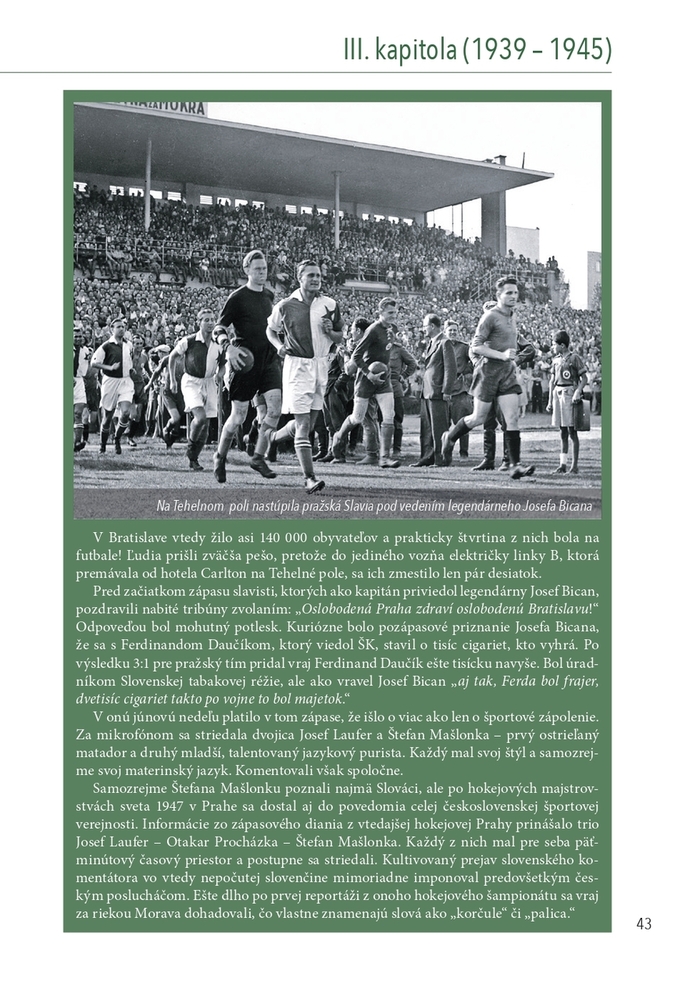 III. kapitola (1939 – 1945)

Na Tehelnom poli nastúpila pražská Slavia pod vedením legendárneho Josefa Bicana

V Bratislave vtedy žilo asi 140 000 obyvateľov a prakticky štvrtina z nich bola na futbale! Ľudia prišli zväčša pešo, pretože do jediného vozňa električky linky B, ktorá premávala od hotela Carlton na Tehelné pole, sa ich zmestilo len pár desiatok.

Pred začiatkom zápasu slavisti, ktorých ako kapitán priviedol legendárny Josef Bican, pozdravili nabité tribúny zvolaním: „Oslobodená Praha zdraví oslobodenú Bratislavu!“ Odpoveďou bol mohutný potlesk. Kuriózne bolo pozápasové priznanie Josefa Bicana, že sa s Ferdinandom Daučíkom, ktorý viedol ŠK, stavil o tisíc cigariet, kto vyhrá. Po výsledku 3:1 pre pražský tím pridal vraj Ferdinand Daučík ešte tisícku navyše. Bol úradníkom Slovenskej tabakovej réžie, ale ako vravel Josef Bican „aj tak, Ferda bol frajer, dvetisíc cigariet takto po vojne to bol majetok.“

V onú júnovú nedeľu platilo v tom zápase, že išlo o viac ako len o športové zápolenie. Za mikrofónom sa striedala dvojica Josef Laufer a Štefan Mašlonka – prvý ostrieľaný matador a druhý mladší, talentovaný jazykový purista. Každý mal svoj štýl a samozrejme svoj materinský jazyk. Komentovali však spoločne.

Samozrejme Štefana Mašlonku poznali najmä Slováci, ale po hokejových majstrovstvách sveta 1947 v Prahe sa dostal aj do povedomia celej československej športovej verejnosti. Informácie zo zápasového diania z vtedajšej hokejovej Prahy prinášalo trio Josef Laufer – Otakar Procházka – Štefan Mašlonka. Každý z nich mal pre seba päťminútový časový priestor a postupne sa striedali. Kultivovaný prejav slovenského komentátora vo vtedy nepočutej slovenčine mimoriadne imponoval predovšetkým českým poslucháčom. Ešte dlho po prvej reportáži z onoho hokejového šampionátu sa vraj za riekou Morava dohadovali, čo vlastne znamenajú slová ako „korčule“ či „palica.“

43